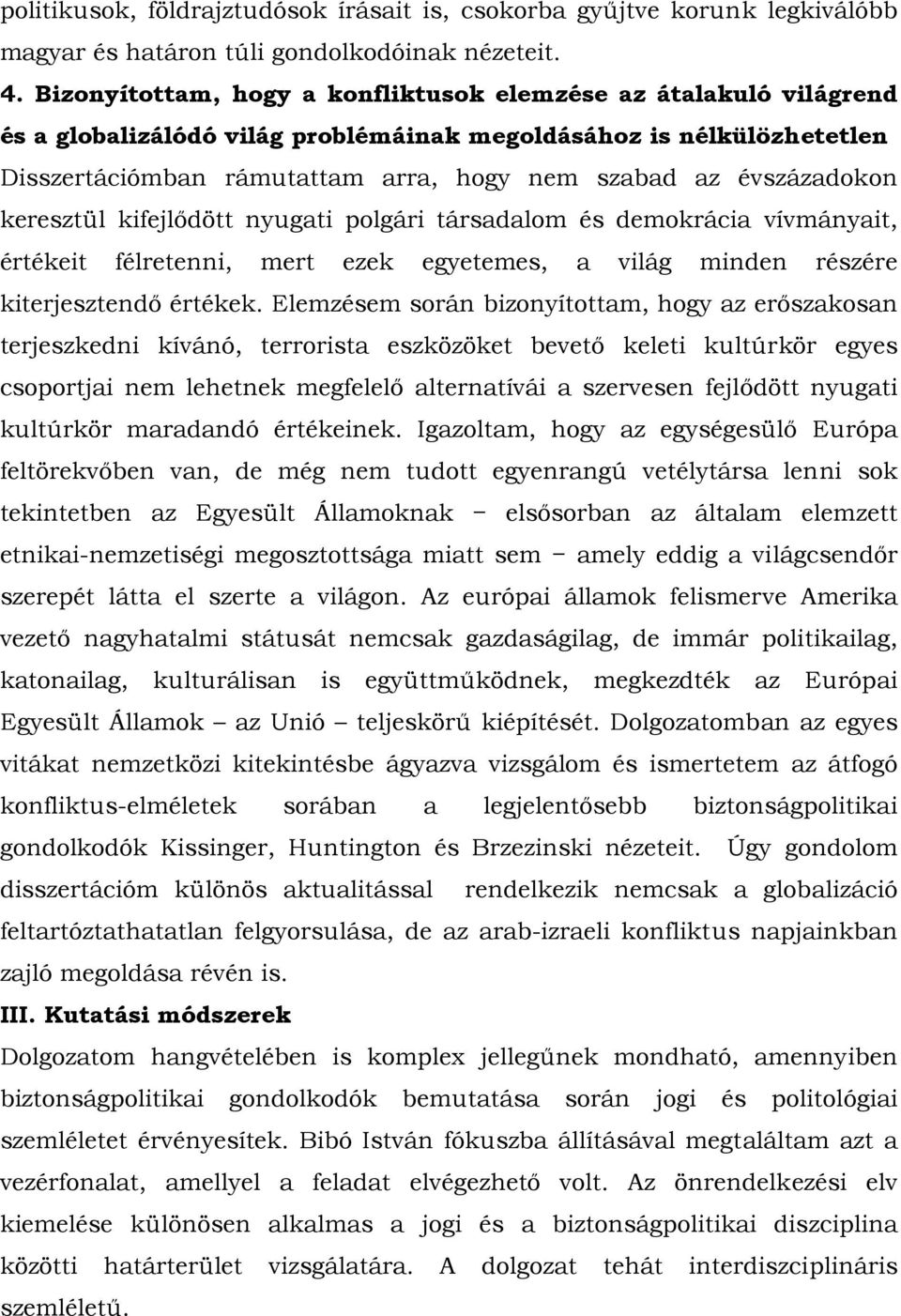 politikusok, földrajztudósok írásait is, csokorba gyűjtve korunk legkiválóbb magyar és határon túli gondolkodóinak nézeteit.

4. Bizonyítottam, hogy a konfliktusok elemzése az átalakuló világrend és a globalizálódó világ problémáinak megoldásához is nélkülözhetetlen Disszertációmban rámutattam arra, hogy nem szabad az évszázadokon keresztül kifejlődött nyugati polgári társadalom és demokrácia vívmányait, értékeit félretenni, mert ezek egyetemes, a világ minden részére kiterjesztendő értékek. Elemzésem során bizonyítottam, hogy az erőszakosan terjeszkedni kívánó, terrorista eszközöket bevető keleti kultúrkör egyes csoportjai nem lehetnek megfelelő alternatívái a szervesen fejlődött nyugati kultúrkör maradandó értékeinek. Igazoltam, hogy az egységesülő Európa feltörekvőben van, de még nem tudott egyenrangú vetélytársa lenni sok tekintetben az Egyesült Államoknak – elsősorban az általam elemzett etnikai-nemzetiségi megosztottsága miatt sem – amely eddig a világcsendőr szerepét látta el szerte a világon. Az európai államok felismerve Amerika vezető nagyhatalmi státusát nemcsak gazdaságilag, de immár politikailag, katonailag, kulturálisan is együttműködnek, megkezdték az Európai Egyesült Államok – az Unió – teljeskörű kiépítését. Dolgozatomban az egyes vitákat nemzetközi kitekintésbe ágyazva vizsgálom és ismertetem az átfogó konfliktus-elméletek sorában a legjelentősebb biztonságpolitikai gondolkodók Kissinger, Huntington és Brzezinski nézeteit. Úgy gondolom disszertációm különös aktualitással rendelkezik nemcsak a globalizáció feltartóztathatatlan felgyorsulása, de az arab-izraeli konfliktus napjainkban zajló megoldása révén is.

III. Kutatási módszerek

Dolgozatom hangvételében is komplex jellegűnek mondható, amennyiben biztonságpolitikai gondolkodók bemutatása során jogi és politológiai szemléletet érvényesítek. Bibó István fókuszba állításával megtaláltam azt a vezérfonalat, amellyel a feladat elvégezhető volt. Az önrendelkezési elv kiemelése különösen alkalmas a jogi és a biztonságpolitikai diszciplina közötti határterület vizsgálatára. A dolgozat tehát interdiszciplináris szemléletű.